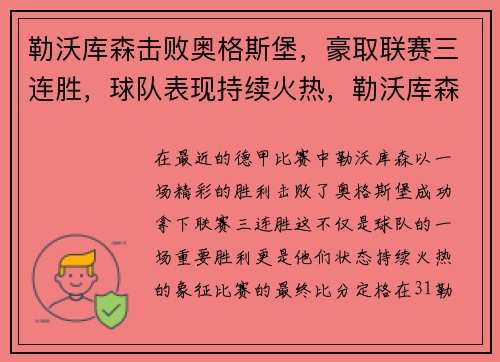 勒沃库森击败奥格斯堡，豪取联赛三连胜，球队表现持续火热，勒沃库森

在最近的德甲比赛中勒沃库森以一场精彩的胜利击败了奥格斯堡成功拿下联赛三连胜这不仅是球队的一场重要胜利更是他们状态持续火热的象征比赛的最终比分定格在31勒